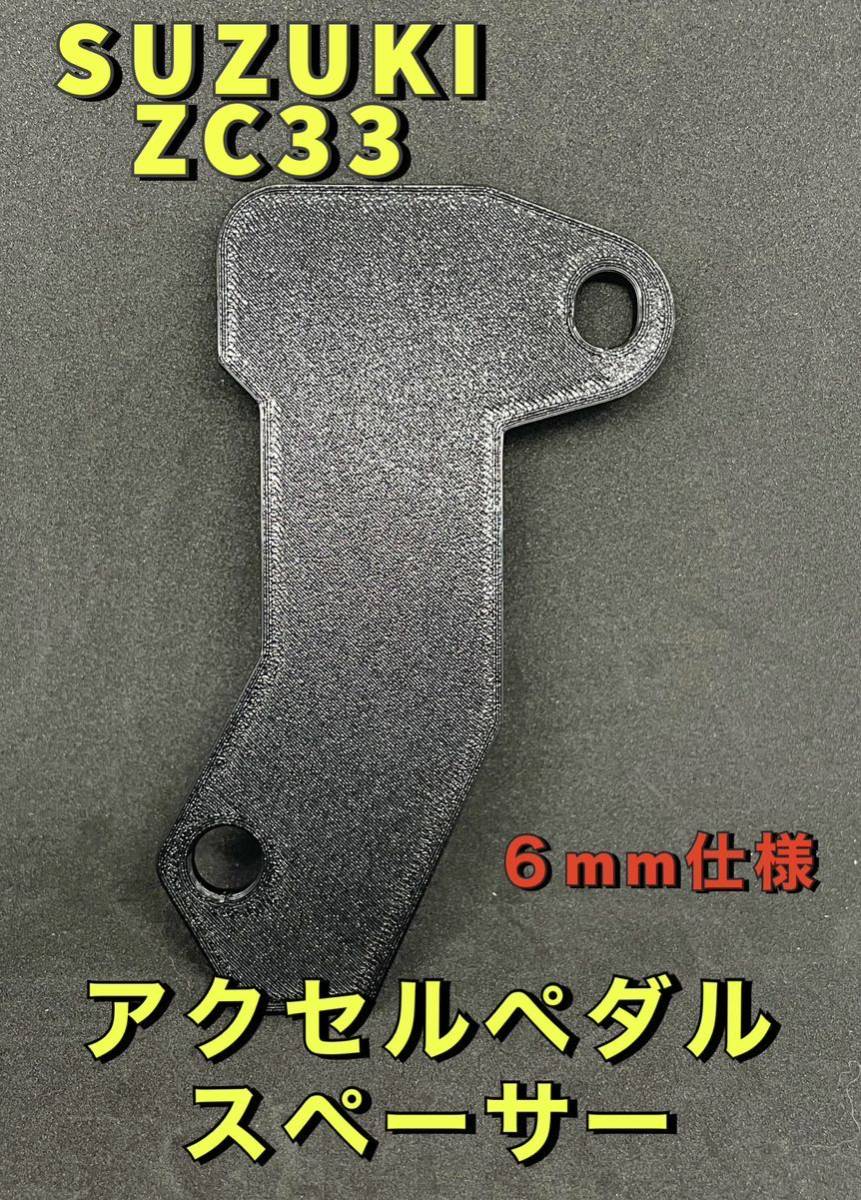 SUZUKI
ZC33

６ｍｍ仕様

アクセルペダル
スペーサー